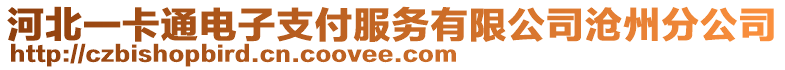 河北一卡通电子支付服务有限公司沧州分公司
http://czbishopbird.cn.coovee.com